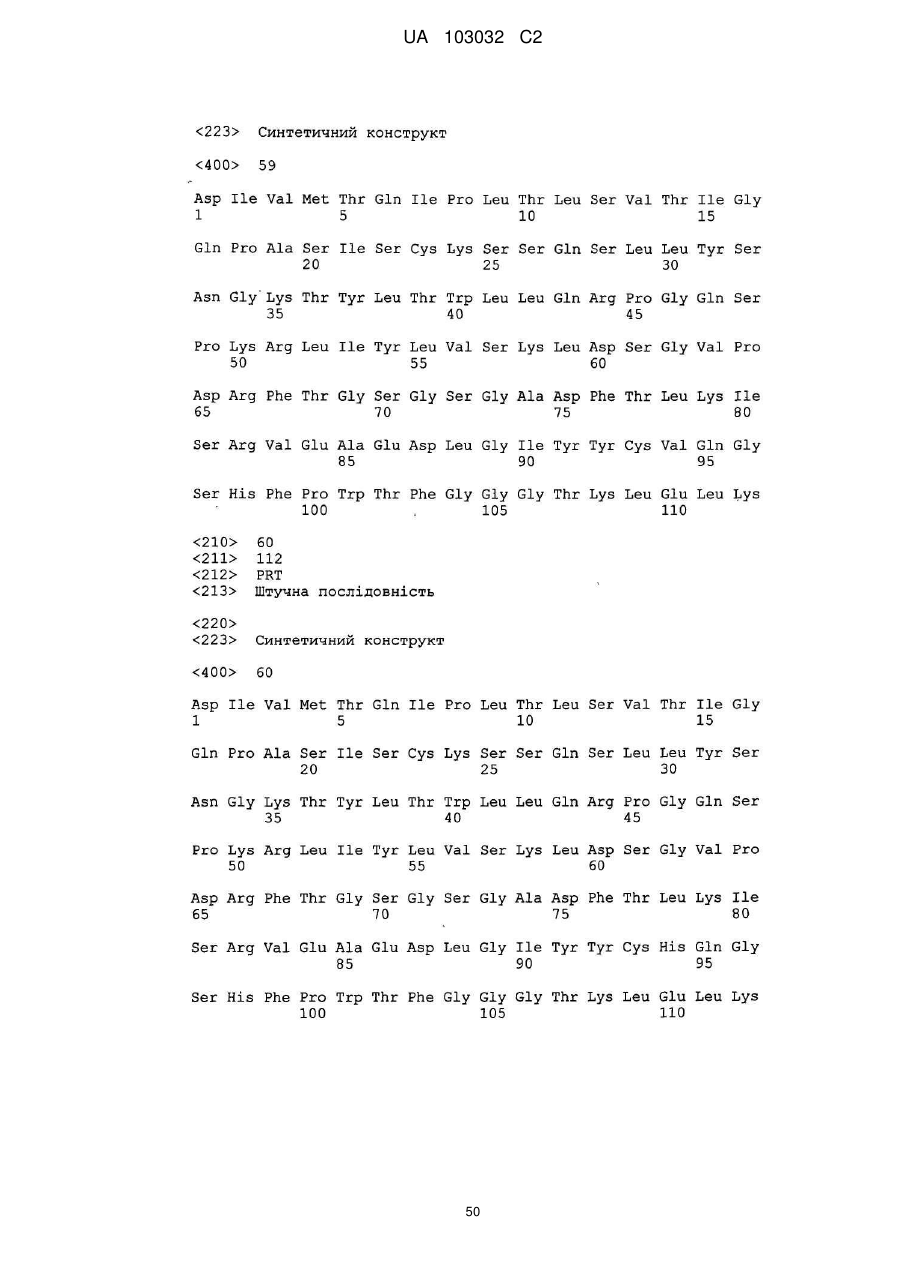 UA 103032 C2

<223> Синтетичний конструкт

<400> 59

Asp Ile Val Met Thr Gln Ile Pro Leu Thr Leu Ser Val Thr Ile Gly
1 5 10 15

Gln Pro Ala Ser Ile Ser Cys Lys Ser Ser Gln Ser Leu Leu Tyr Ser
20 25 30

Asn Gly Lys Thr Tyr Leu Thr Trp Leu Leu Gln Arg Pro Gly Gln Ser
35 40 45

Pro Lys Arg Leu Ile Tyr Leu Val Ser Lys Leu Asp Ser Gly Val Pro
50 55 60

Asp Arg Phe Thr Gly Ser Gly Ser Gly Ala Asp Phe Thr Leu Lys Ile
65 70 75 80

Ser Arg Val Glu Ala Glu Asp Leu Gly Ile Tyr Tyr Cys Val Gln Gly
85 90 95

Ser His Phe Pro Trp Thr Phe Gly Gly Gly Thr Lys Leu Glu Leu Lys
100 105 110

<210> 60
<211> 112
<212> PRT
<213> Штучна послідовність

<220>
<223> Синтетичний конструкт

<400> 60

Asp Ile Val Met Thr Gln Ile Pro Leu Thr Leu Ser Val Thr Ile Gly
1 5 10 15

Gln Pro Ala Ser Ile Ser Cys Lys Ser Ser Gln Ser Leu Leu Tyr Ser
20 25 30

Asn Gly Lys Thr Tyr Leu Thr Trp Leu Leu Gln Arg Pro Gly Gln Ser
35 40 45

Pro Lys Arg Leu Ile Tyr Leu Val Ser Lys Leu Asp Ser Gly Val Pro
50 55 60

Asp Arg Phe Thr Gly Ser Gly Ser Gly Ala Asp Phe Thr Leu Lys Ile
65 70 75 80

Ser Arg Val Glu Ala Glu Asp Leu Gly Ile Tyr Tyr Cys His Gln Gly
85 90 95

Ser His Phe Pro Trp Thr Phe Gly Gly Gly Thr Lys Leu Glu Leu Lys
100 105 110

50